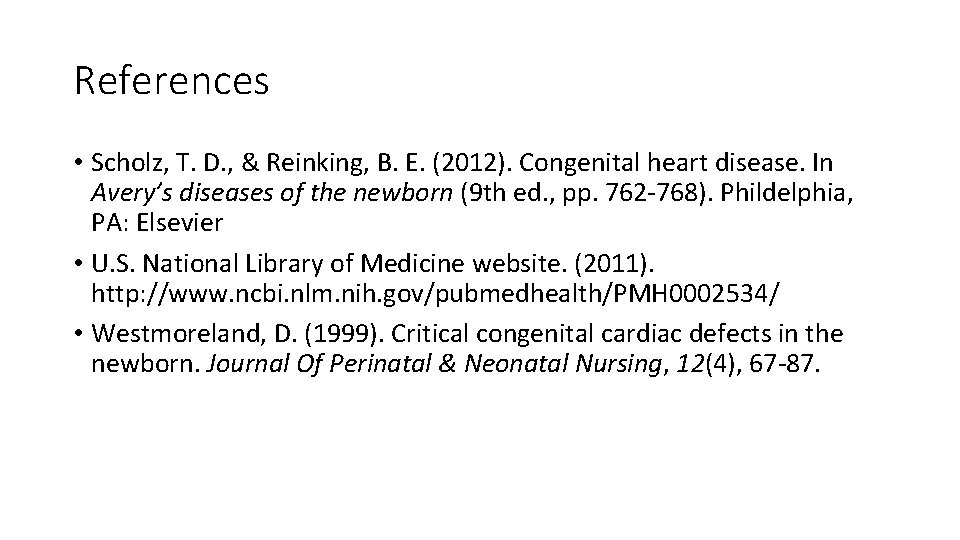 References

• Scholz, T. D., & Reinking, B. E. (2012). Congenital heart disease. In Avery's diseases of the newborn (9th ed., pp. 762-768). Phildelphia, PA: Elsevier

• U.S. National Library of Medicine website. (2011). http://www.ncbi.nlm.nih.gov/pubmedhealth/PMH0002534/

• Westmoreland, D. (1999). Critical congenital cardiac defects in the newborn. Journal Of Perinatal & Neonatal Nursing, 12(4), 67-87.